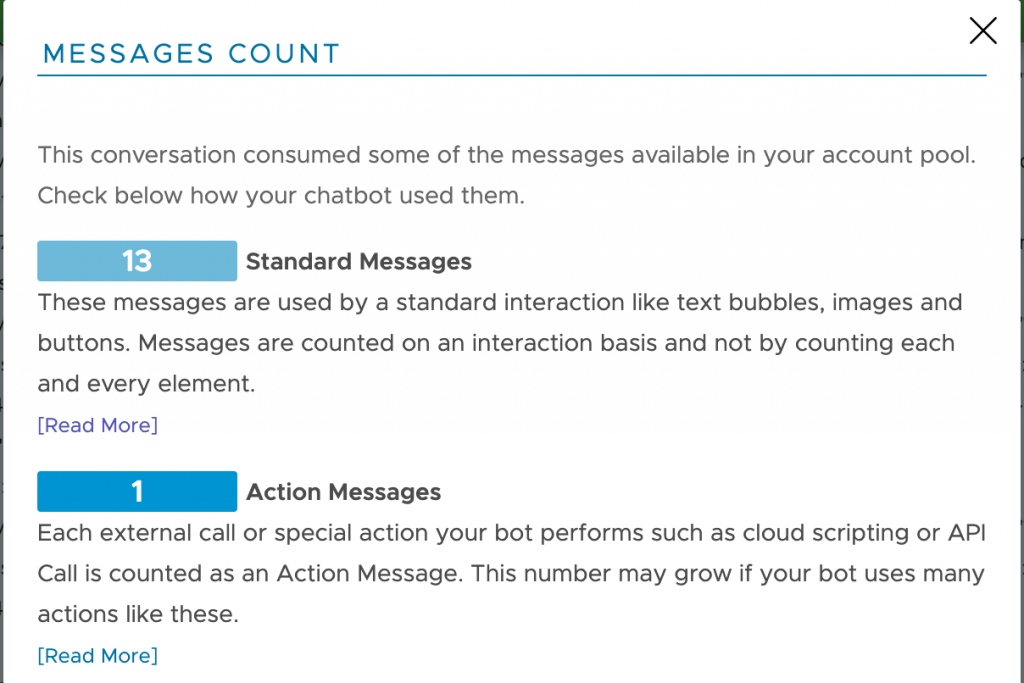 MESSAGES COUNT

This conversation consumed some of the messages available in your account pool. Check below how your chatbot used them.

13 Standard Messages

These messages are used by a standard interaction like text bubbles, images and buttons. Messages are counted on an interaction basis and not by counting each and every element.

[Read More]

1 Action Messages

Each external call or special action your bot performs such as cloud scripting or API Call is counted as an Action Message. This number may grow if your bot uses many actions like these.

[Read More]